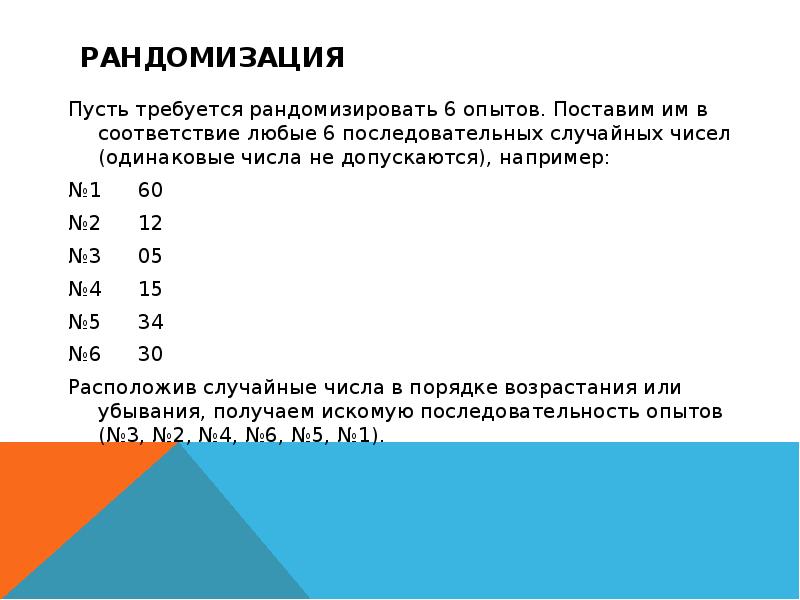 РАНДОМИЗАЦИЯ

Пусть требуется рандомизировать 6 опытов. Поставим им в соответствие любые 6 последовательных случайных чисел (одинаковые числа не допускаются), например:

№1 60

№2 12

№3 05

№4 15

№5 34

№6 30

Расположив случайные числа в порядке возрастания или убывания, получаем искомую последовательность опытов (№3, №2, №4, №6, №5, №1).